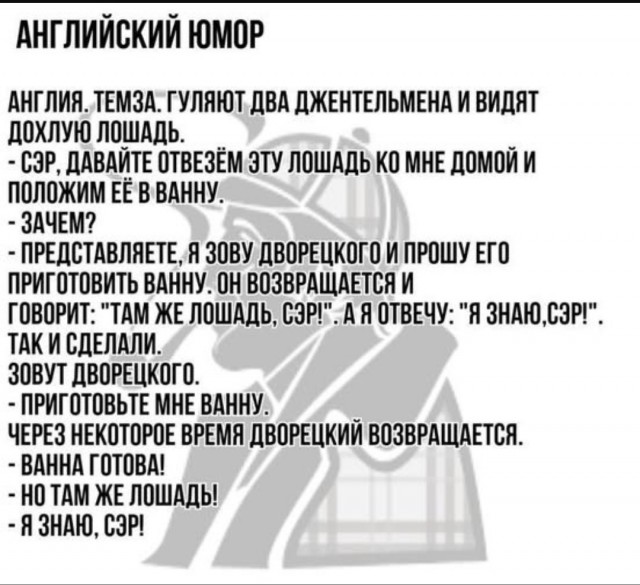 АНГЛИЙСКИЙ ЮМОР

АНГЛИЯ. ТЕМЗА. ГУЛЯЮТ ДВА ДЖЕНТЕЛЬМЕНА И ВИДЯТ ДОХЛУЮ ЛОШАДЬ.
- СЭР, ДАВАЙТЕ ОТВЕЗЁМ ЭТУ ЛОШАДЬ КО МНЕ ДОМОЙ И ПОЛОЖИМ ЕЁ В ВАННУ.
- ЗАЧЕМ?
- ПРЕДСТАВЛЯЕТЕ, Я ЗОВУ ДВОРЕЦКОГО И ПРОШУ ЕГО ПРИГОТОВИТЬ ВАННУ. ОН ВОЗВРАЩАЕТСЯ И ГОВОРИТ: "ТАМ ЖЕ ЛОШАДЬ, СЭР!". А Я ОТВЕЧУ: "Я ЗНАЮ,СЭР!".
ТАК И СДЕЛАЛИ.
ЗОВУТ ДВОРЕЦКОГО.
- ПРИГОТОВЬТЕ МНЕ ВАННУ.
ЧЕРЕЗ НЕКОТОРОЕ ВРЕМЯ ДВОРЕЦКИЙ ВОЗВРАЩАЕТСЯ.
- ВАННА ГОТОВА!
- НО ТАМ ЖЕ ЛОШАДЬ!
- Я ЗНАЮ, СЭР!